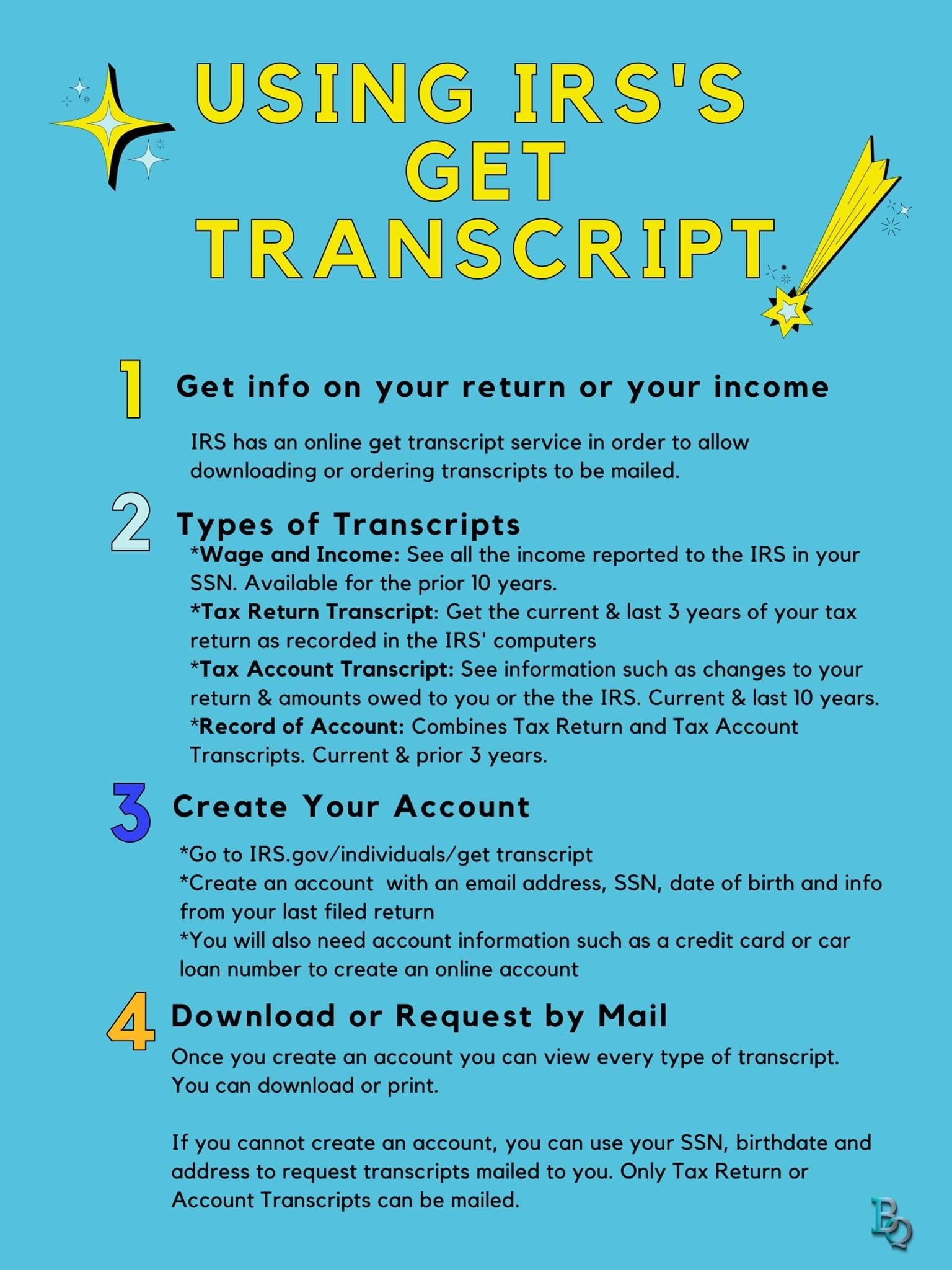 USING IRS'S GET TRANSCRIPT

1 Get info on your return or your income

IRS has an online get transcript service in order to allow downloading or ordering transcripts to be mailed.

2 Types of Transcripts

*Wage and Income: See all the income reported to the IRS in your SSN. Available for the prior 10 years.
*Tax Return Transcript: Get the current & last 3 years of your tax return as recorded in the IRS' computers
*Tax Account Transcript: See information such as changes to your return & amounts owed to you or the the IRS. Current & last 10 years.
*Record of Account: Combines Tax Return and Tax Account Transcripts. Current & prior 3 years.

3 Create Your Account

*Go to IRS.gov/individuals/get transcript
*Create an account with an email address, SSN, date of birth and info from your last filed return
*You will also need account information such as a credit card or car loan number to create an online account

4 Download or Request by Mail

Once you create an account you can view every type of transcript. You can download or print.

If you cannot create an account, you can use your SSN, birthdate and address to request transcripts mailed to you. Only Tax Return or Account Transcripts can be mailed.

BQ